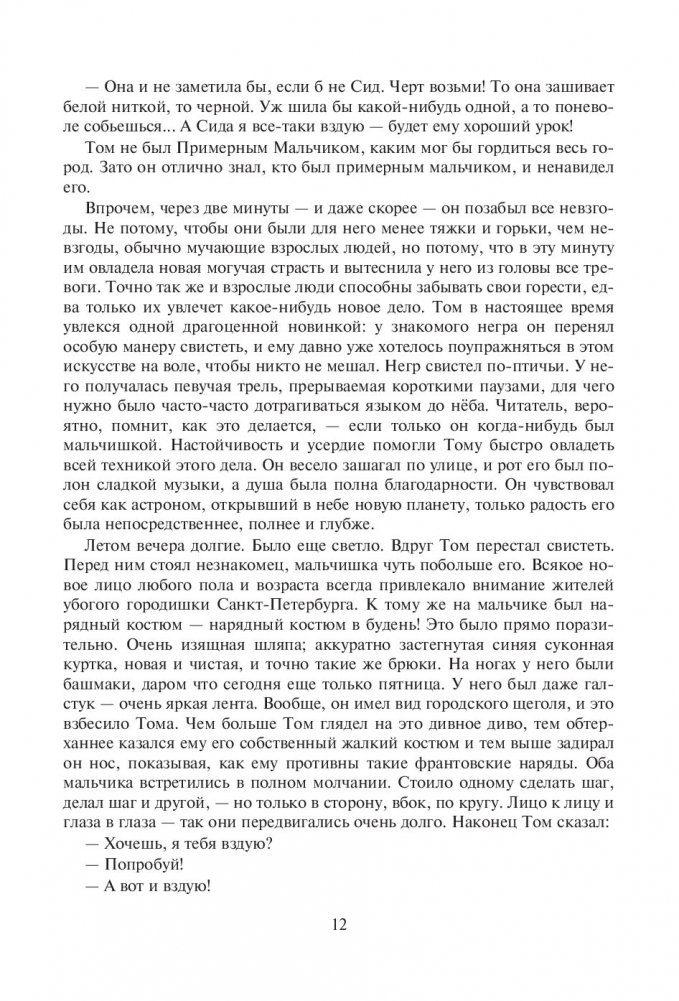 — Она и не заметила бы, если б не Сид. Черт возьми! То она зашивает белой ниткой, то черной. Уж шила бы какой-нибудь одной, а то поневоле собьешься... А Сида я все-таки вздую — будет ему хороший урок!

Том не был Примерным Мальчиком, каким мог бы гордиться весь город. Зато он отлично знал, кто был примерным мальчиком, и ненавидел его.

Впрочем, через две минуты — и даже скорее — он позабыл все невзгоды. Не потому, чтобы они были для него менее тяжки и горьки, чем невзгоды, обычно мучающие взрослых людей, но потому, что в эту минуту им овладела новая могучая страсть и вытеснила у него из головы все тревоги. Точно так же и взрослые люди способны забывать свои горести, едва только их увлечет какое-нибудь новое дело. Том в настоящее время увлекся одной драгоценной новинкой: у знакомого негра он перенял особую манеру свистеть, и ему давно уже хотелось поупражняться в этом искусстве на воле, чтобы никто не мешал. Негр свистел по-птичьи. У него получалась певучая трель, прерываемая короткими паузами, для чего нужно было часто-часто дотрагиваться языком до нёба. Читатель, вероятно, помнит, как это делается, — если только он когда-нибудь был мальчишкой. Настойчивость и усердие помогли Тому быстро овладеть всей техникой этого дела. Он весело зашагал по улице, и рот его был полон сладкой музыки, а душа была полна благодарности. Он чувствовал себя как астроном, открывший в небе новую планету, только радость его была непосредственнее, полнее и глубже.

Летом вечера долгие. Было еще светло. Вдруг Том перестал свистеть. Перед ним стоял незнакомец, мальчишка чуть побольше его. Всякое новое лицо любого пола и возраста всегда привлекало внимание жителей убогого городишки Санкт-Петербурга. К тому же на мальчике был нарядный костюм — нарядный костюм в будень! Это было прямо поразительно. Очень изящная шляпа; аккуратно застегнутая синяя суконная куртка, новая и чистая, и точно такие же брюки. На ногах у него были башмаки, даром что сегодня еще только пятница. У него был даже галстук — очень яркая лента. Вообще, он имел вид городского щеголя, и это взбесило Тома. Чем больше Том глядел на это дивное диво, тем обтерханнее казался ему его собственный жалкий костюм и тем выше задирал он нос, показывая, как ему противны такие франтовские наряды. Оба мальчика встретились в полном молчании. Стоило одному сделать шаг, делал шаг и другой, — но только в сторону, вбок, по кругу. Лицо к лицу и глаза в глаза — так они передвигались очень долго. Наконец Том сказал:

— Хочешь, я тебя вздую?

— Попробуй!

— А вот и вздую!

12